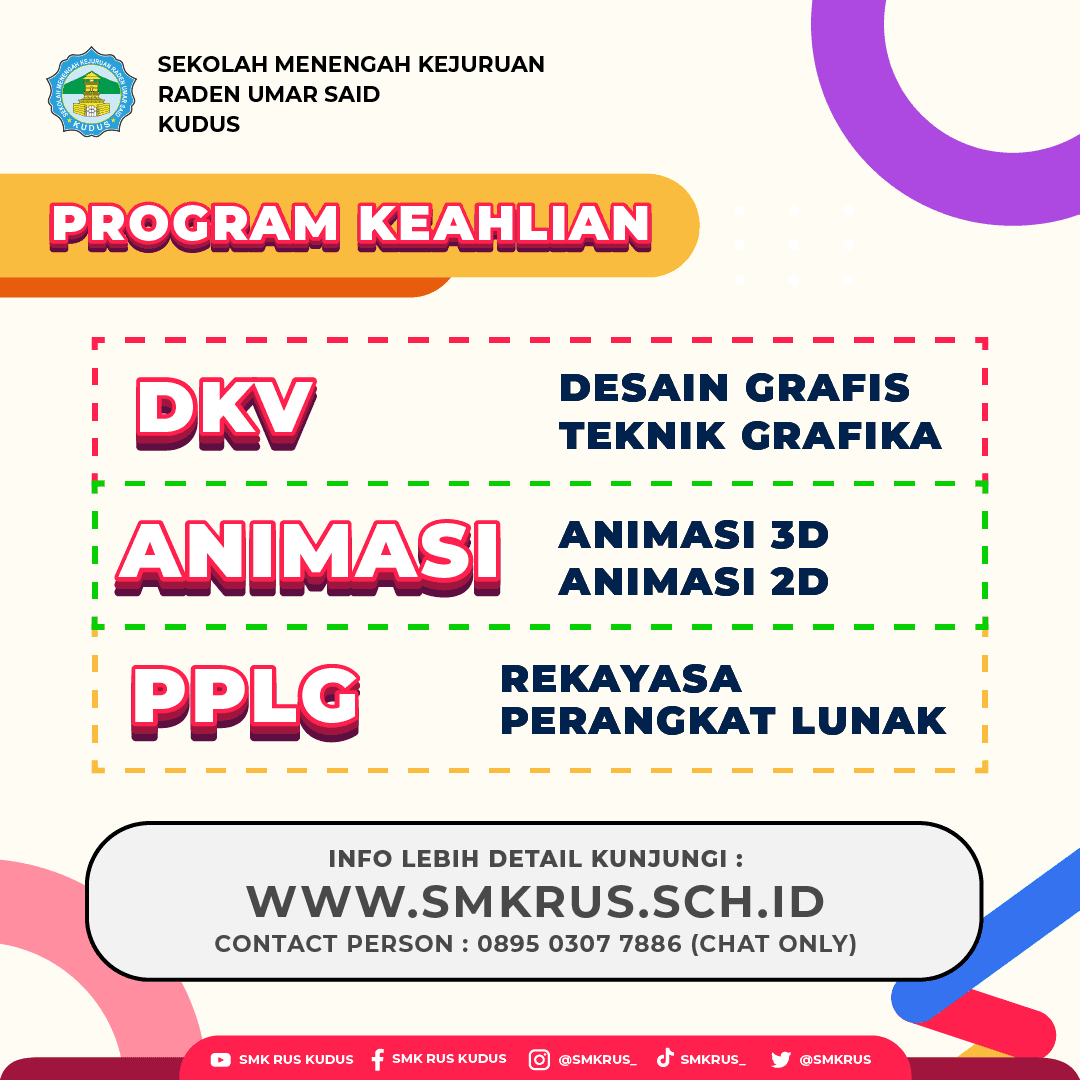 SEKOLAH MENENGAH KEJURUAN
RADEN UMAR SAID
KUDUS

PROGRAM KEAHLIAN

DKV

DESAIN GRAFIS
TEKNIK GRAFIKA

ANIMASI

ANIMASI 3D
ANIMASI 2D

PPLG

REKAYASA
PERANGKAT LUNAK

INFO LEBIH DETAIL KUNJUNGI :
WWW.SMKRUS.SCH.ID
CONTACT PERSON : 0895 0307 7886 (CHAT ONLY)

SMK RUS KUDUS SMK RUS KUDUS @SMKRUS_ SMKRUS_ @SMKRUS